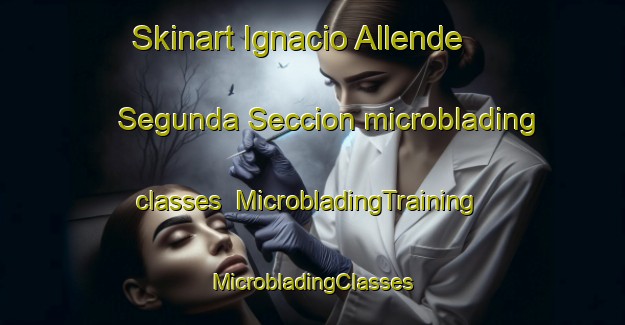 Skinart Ignacio Allende Segunda Seccion microblading classes MicrobladingTraining MicrobladingClasses